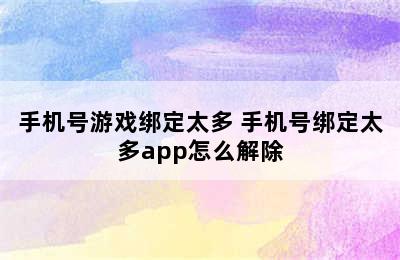 手机号游戏绑定太多 手机号绑定太多app怎么解除